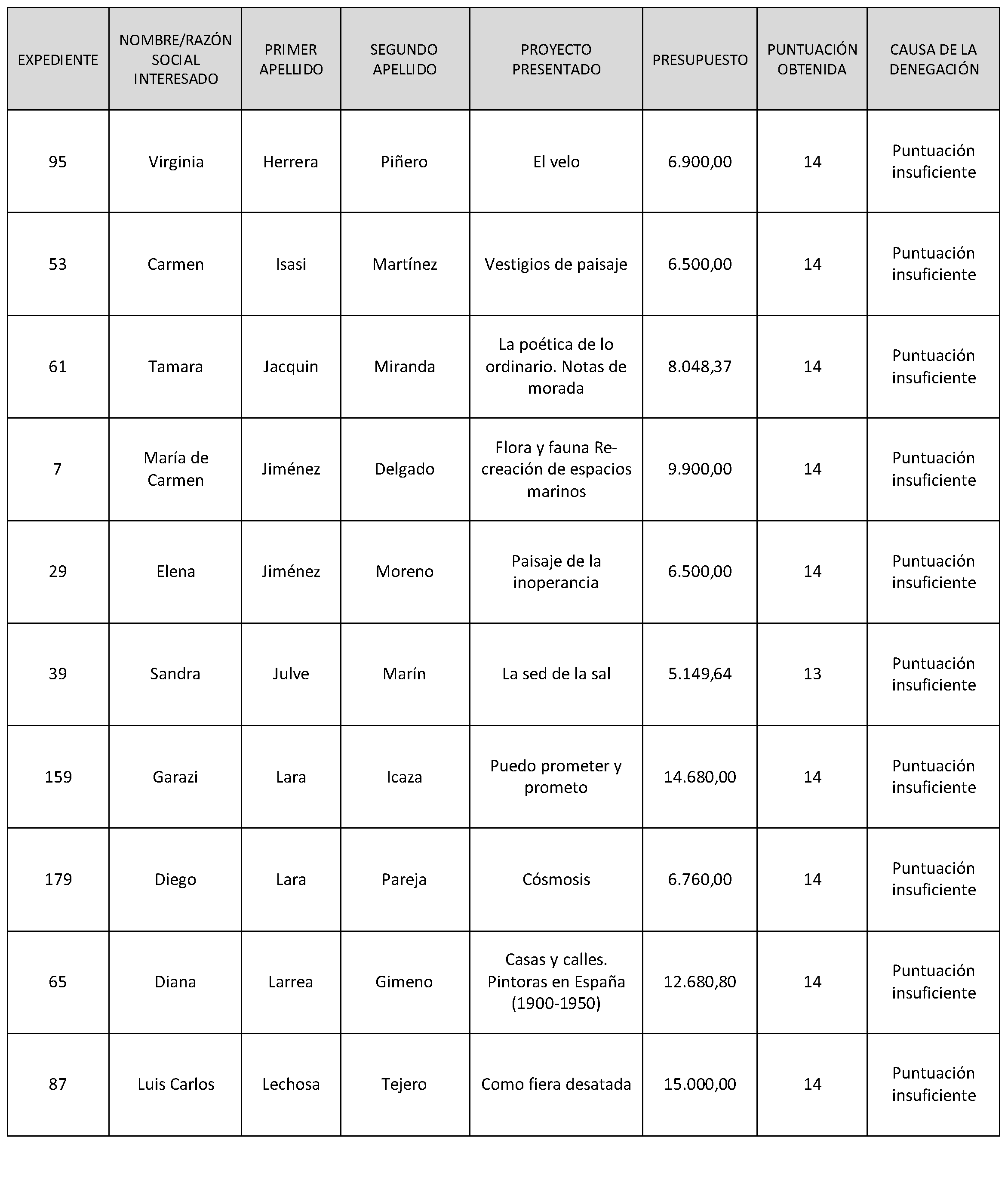 | EXPEDIENTE | NOMBRE/RAZÓN SOCIAL INTERESADO | PRIMER APELLIDO | SEGUNDO APELLIDO | PROYECTO PRESENTADO | PRESUPUESTO | PUNTUACIÓN OBTENIDA | CAUSA DE LA DENEGACIÓN |
|---|---|---|---|---|---|---|---|
| 95 | Virginia | Herrera | Piñero | El velo | 6.900,00 | 14 | Puntuación insuficiente |
| 53 | Carmen | Isasi | Martínez | Vestigios de paisaje | 6.500,00 | 14 | Puntuación insuficiente |
| 61 | Tamara | Jacquin | Miranda | La poética de lo ordinario. Notas de morada | 8.048,37 | 14 | Puntuación insuficiente |
| 7 | María de Carmen | Jiménez | Delgado | Flora y fauna Re-creación de espacios marinos | 9.900,00 | 14 | Puntuación insuficiente |
| 29 | Elena | Jiménez | Moreno | Paisaje de la inoperancia | 6.500,00 | 14 | Puntuación insuficiente |
| 39 | Sandra | Julve | Marín | La sed de la sal | 5.149,64 | 13 | Puntuación insuficiente |
| 159 | Garazi | Lara | Icaza | Puedo prometer y prometo | 14.680,00 | 14 | Puntuación insuficiente |
| 179 | Diego | Lara | Pareja | Cósmosis | 6.760,00 | 14 | Puntuación insuficiente |
| 65 | Diana | Larrea | Gimeno | Casas y calles. Pintoras en España (1900-1950) | 12.680,80 | 14 | Puntuación insuficiente |
| 87 | Luis Carlos | Lechosa | Tejero | Como fiera desatada | 15.000,00 | 14 | Puntuación insuficiente |